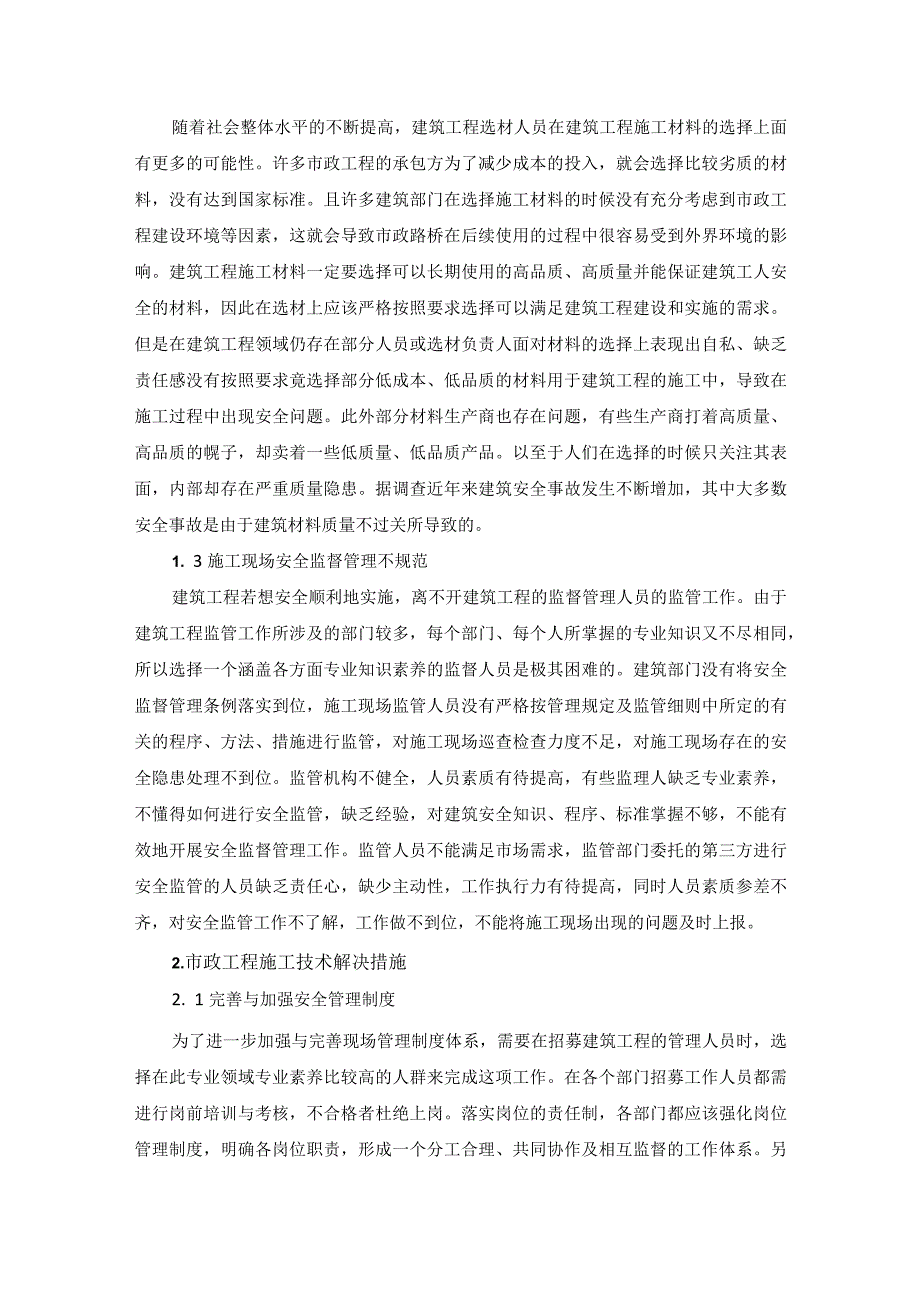 随着社会整体水平的不断提高，建筑工程选材人员在建筑工程施工材料的选择上面有更多的可能性。许多市政工程的承包方为了减少成本的投入，就会选择比较劣质的材料，没有达到国家标准。且许多建筑部门在选择施工材料的时候没有充分考虑到市政工程建设环境等因素，这就会导致市政路桥在后续使用的过程中很容易受到外界环境的影响。建筑工程施工材料一定要选择可以长期使用的高品质、高质量并能保证建筑工人安全的材料，因此在选材上应该严格按照要求选择可以满足建筑工程建设和实施的需求。但是在建筑工程领域仍存在部分人员或选材负责人面对材料的选择上表现出自私、缺乏责任感没有按照要求竟选择部分低成本、低品质的材料用于建筑工程的施工中，导致在施工过程中出现安全问题。此外部分材料生产商也存在问题，有些生产商打着高质量、高品质的幌子，却卖着一些低质量、低品质产品。以至于人们在选择的时候只关注其表面，内部却存在严重质量隐患。据调查近年来建筑安全事故发生不断增加，其中大多数安全事故是由于建筑材料质量不过关所导致的。

1. 3 施工现场安全监督管理不规范

建筑工程若想安全顺利地实施，离不开建筑工程的监督管理人员的监管工作。由于建筑工程监管工作所涉及的部门较多，每个部门、每个人所掌握的专业知识又不尽相同，所以选择一个涵盖各方面专业知识素养的监督人员是极其困难的。建筑部门没有将安全监督管理条例落实到位，施工现场监管人员没有严格按管理规定及监管细则中所定的有关的程序、方法、措施进行监管，对施工现场巡查检查力度不足，对施工现场存在的安全隐患处理不到位。监管机构不健全，人员素质有待提高，有些监理人缺乏专业素养，不懂得如何进行安全监管，缺乏经验，对建筑安全知识、程序、标准掌握不够，不能有效地开展安全监督管理工作。监管人员不能满足市场需求，监管部门委托的第三方进行安全监管的人员缺乏责任心，缺少主动性，工作执行力有待提高，同时人员素质参差不齐，对安全监管工作不了解，工作做不到位，不能将施工现场出现的问题及时上报。

2.市政工程施工技术解决措施

2. 1 完善与加强安全管理制度

为了进一步加强与完善现场管理制度体系，需要在招募建筑工程的管理人员时，选择在此专业领域专业素养比较高的人群来完成这项工作。在各个部门招募工作人员都需进行岗前培训与考核，不合格者杜绝上岗。落实岗位的责任制，各部门都应该强化岗位管理制度，明确各岗位职责，形成一个分工合理、共同协作及相互监督的工作体系。另